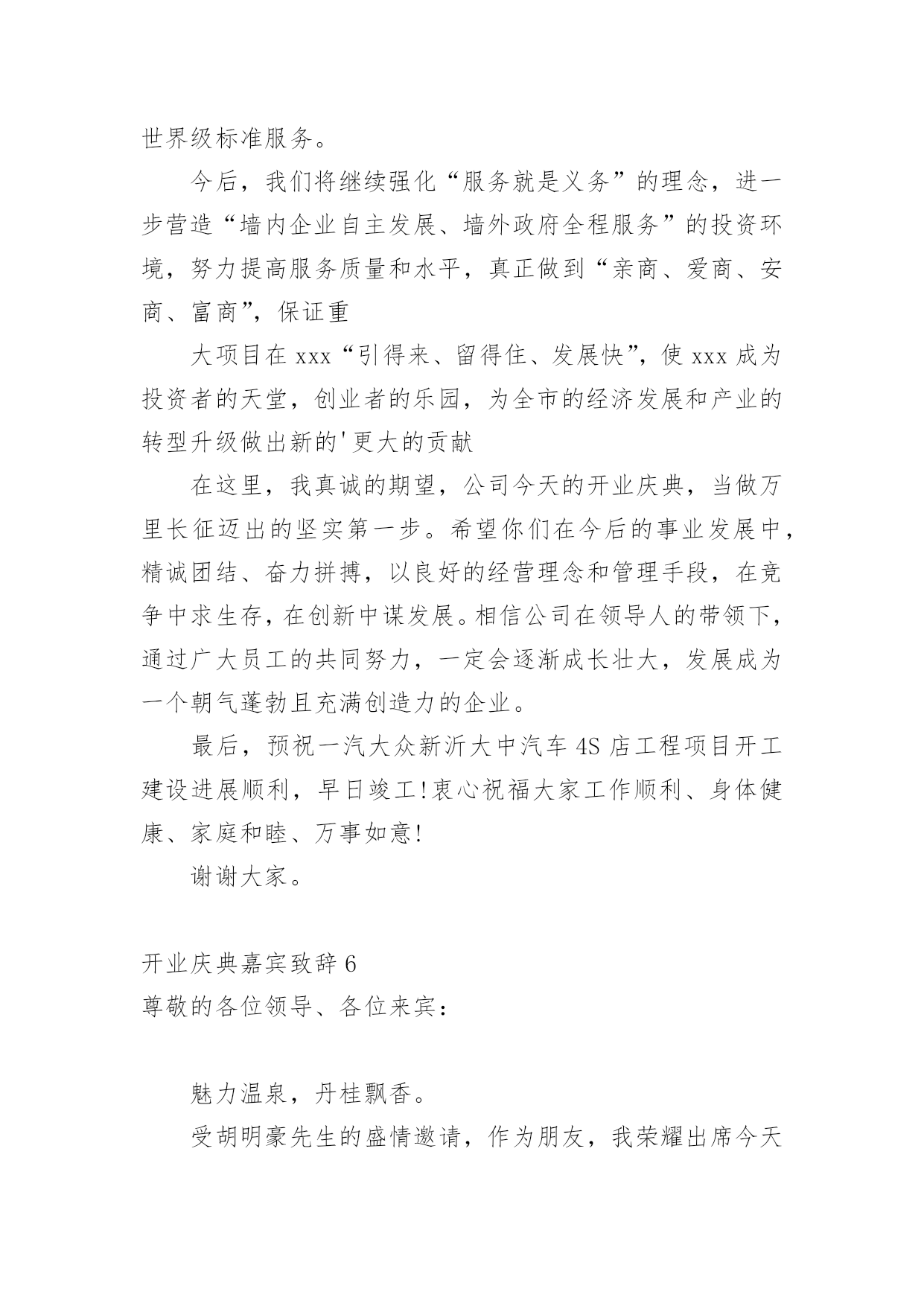 世界级标准服务。

今后，我们将继续强化“服务就是义务”的理念，进一步营造“墙内企业自主发展、墙外政府全程服务”的投资环境，努力提高服务质量和水平，真正做到“亲商、爱商、安商、富商”，保证重

大项目在 xxx“引得来、留得住、发展快”，使 xxx 成为投资者的天堂，创业者的乐园，为全市的经济发展和产业的转型升级做出新的'更大的贡献

在这里，我真诚的期望，公司今天的开业庆典，当做万里长征迈出的坚实第一步。希望你们在今后的事业发展中，精诚团结、奋力拼搏，以良好的经营理念和管理手段，在竞争中求生存，在创新中谋发展。相信公司在领导人的带领下，通过广大员工的共同努力，一定会逐渐成长壮大，发展成为一个朝气蓬勃且充满创造力的企业。

最后，预祝一汽大众新沂大中汽车 4S 店工程项目开工建设进展顺利，早日竣工!衷心祝福大家工作顺利、身体健康、家庭和睦、万事如意!

谢谢大家。

开业庆典嘉宾致辞 6
尊敬的各位领导、各位来宾：

魅力温泉，丹桂飘香。

受胡明豪先生的盛情邀请，作为朋友，我荣耀出席今天